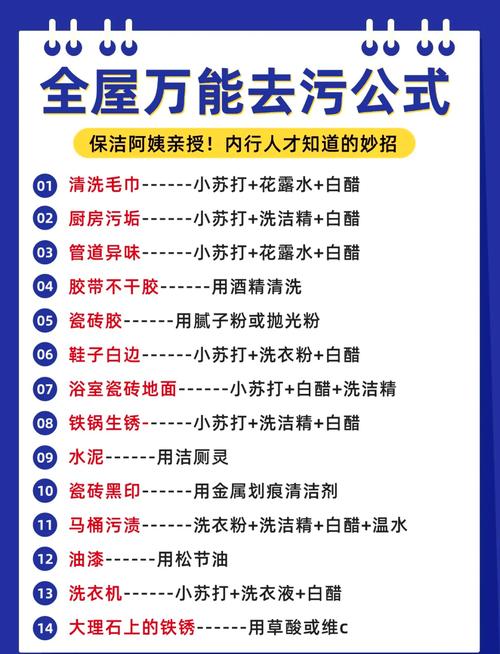 全屋万能去污公式

保洁阿姨亲授！内行人才知道的妙招

01 清洗毛巾------小苏打+花露水+白醋

02 厨房污垢------小苏打+洗洁精+白醋

03 管道异味------小苏打+花露水+白醋

04 胶带不干胶------用酒精清洗

05 瓷砖胶------用腻子粉或抛光粉

06 鞋子白边------小苏打+洗衣粉+白醋

07 浴室瓷砖地面------小苏打+白醋+洗洁精

08 铁锅生锈------小苏打+洗洁精+白醋

09 水泥------用洁厕灵

10 瓷砖黑印------用金属划痕清洁剂

11 马桶污渍------洗衣粉+洗洁精+白醋+温水

12 油漆------用松节油

13 洗衣机------小苏打+洗衣液+白醋

14 大理石上的铁锈------用草酸或维c